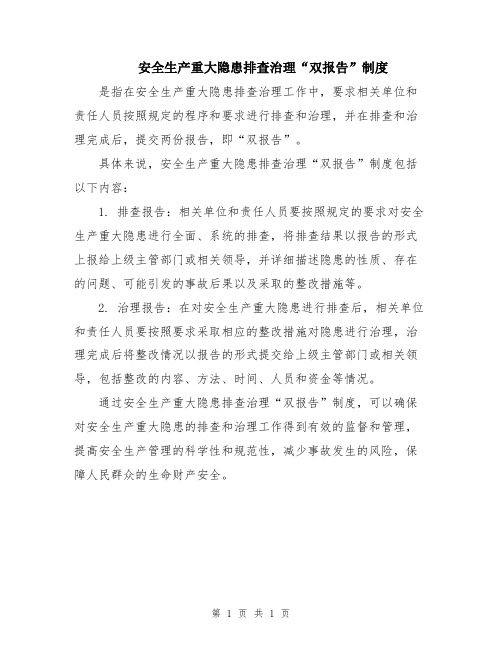 安全生产重大隐患排查治理“双报告”制度

是指在安全生产重大隐患排查治理工作中，要求相关单位和责任人员按照规定的程序和要求进行排查和治理，并在排查和治理完成后，提交两份报告，即“双报告”。

具体来说，安全生产重大隐患排查治理“双报告”制度包括以下内容：

1. 排查报告：相关单位和责任人员要按照规定的要求对安全生产重大隐患进行全面、系统的排查，将排查结果以报告的形式上报给上级主管部门或相关领导，并详细描述隐患的性质、存在的问题、可能引发的事故后果以及采取的整改措施等。

2. 治理报告：在对安全生产重大隐患进行排查后，相关单位和责任人员要按照要求采取相应的整改措施对隐患进行治理，治理完成后将整改情况以报告的形式提交给上级主管部门或相关领导，包括整改的内容、方法、时间、人员和资金等情况。

通过安全生产重大隐患排查治理“双报告”制度，可以确保对安全生产重大隐患的排查和治理工作得到有效的监督和管理，提高安全生产管理的科学性和规范性，减少事故发生的风险，保障人民群众的生命财产安全。

第 1 页 共 1 页